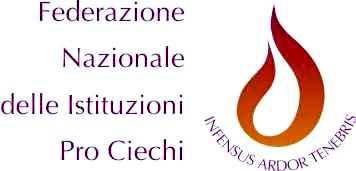 Federazione
Nazionale
delle Istituzioni
Pro Ciechi

INFENSUS ARDOR TENEBRIS